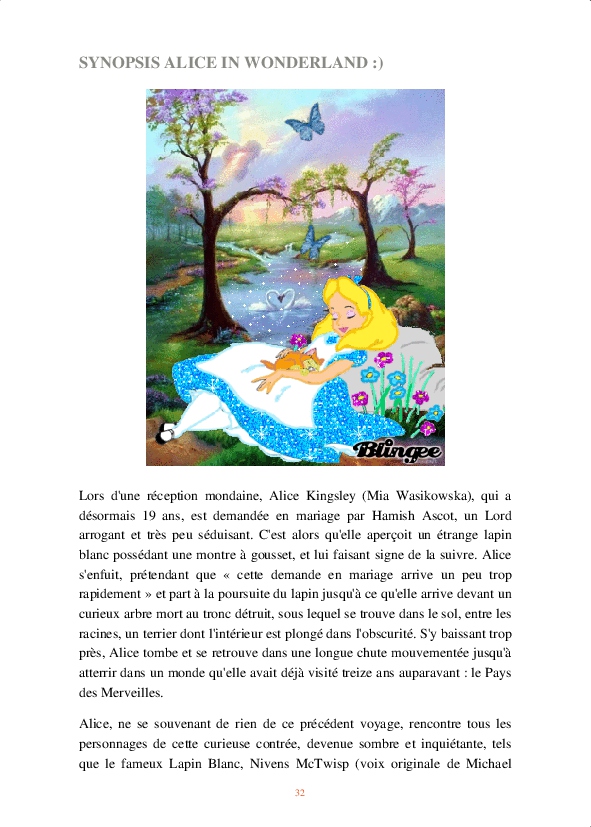 SYNOPSIS ALICE IN WONDERLAND :)

Blingee

Lors d'une réception mondaine, Alice Kingsley (Mia Wasikowska), qui a désormais 19 ans, est demandée en mariage par Hamish Ascot, un Lord arrogant et très peu séduisant. C'est alors qu'elle aperçoit un étrange lapin blanc possédant une montre à gousset, et lui faisant signe de la suivre. Alice s'enfuit, prétendant que « cette demande en mariage arrive un peu trop rapidement » et part à la poursuite du lapin jusqu'à ce qu'elle arrive devant un curieux arbre mort au tronc détruit, sous lequel se trouve dans le sol, entre les racines, un terrier dont l'intérieur est plongé dans l'obscurité. S'y baissant trop près, Alice tombe et se retrouve dans une longue chute mouvementée jusqu'à atterrir dans un monde qu'elle avait déjà visité treize ans auparavant : le Pays des Merveilles.

Alice, ne se souvenant de rien de ce précédent voyage, rencontre tous les personnages de cette curieuse contrée, devenue sombre et inquiétante, tels que le fameux Lapin Blanc, Nivens McTwisp (voix originale de Michael

32